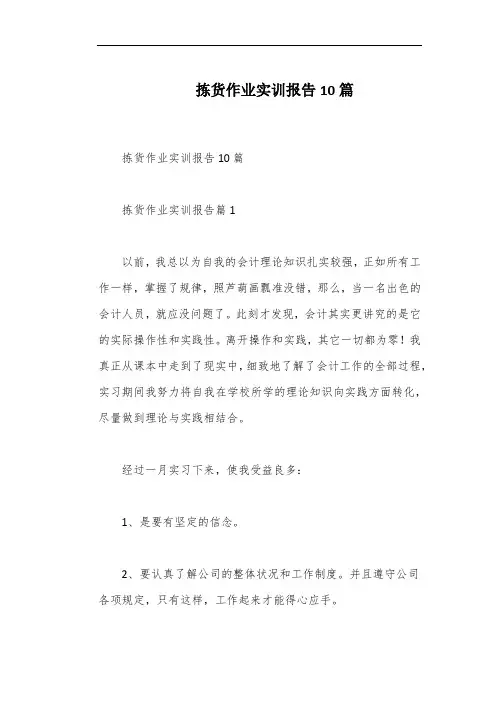 拣货作业实训报告10篇

拣货作业实训报告10篇

拣货作业实训报告篇1

以前，我总以为自我的会计理论知识扎实较强，正如所有工作一样，掌握了规律，照芦葫画瓢准没错，那么，当一名出色的会计人员，就应没问题了。此刻才发现，会计其实更讲究的是它的实际操作性和实践性。离开操作和实践，其它一切都为零！我真正从课本中走到了现实中，细致地了解了会计工作的全部过程，实习期间我努力将自我在学校所学的理论知识向实践方面转化，尽量做到理论与实践相结合。

经过一月实习下来，使我受益良多：

1、是要有坚定的信念。

2、要认真了解公司的整体状况和工作制度。并且遵守公司各项规定，只有这样，工作起来才能得心应手。